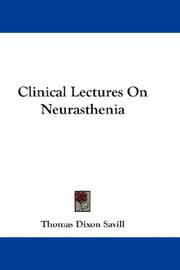 Clinical Lectures On Neurasthenia

Thomas Dixon Savill